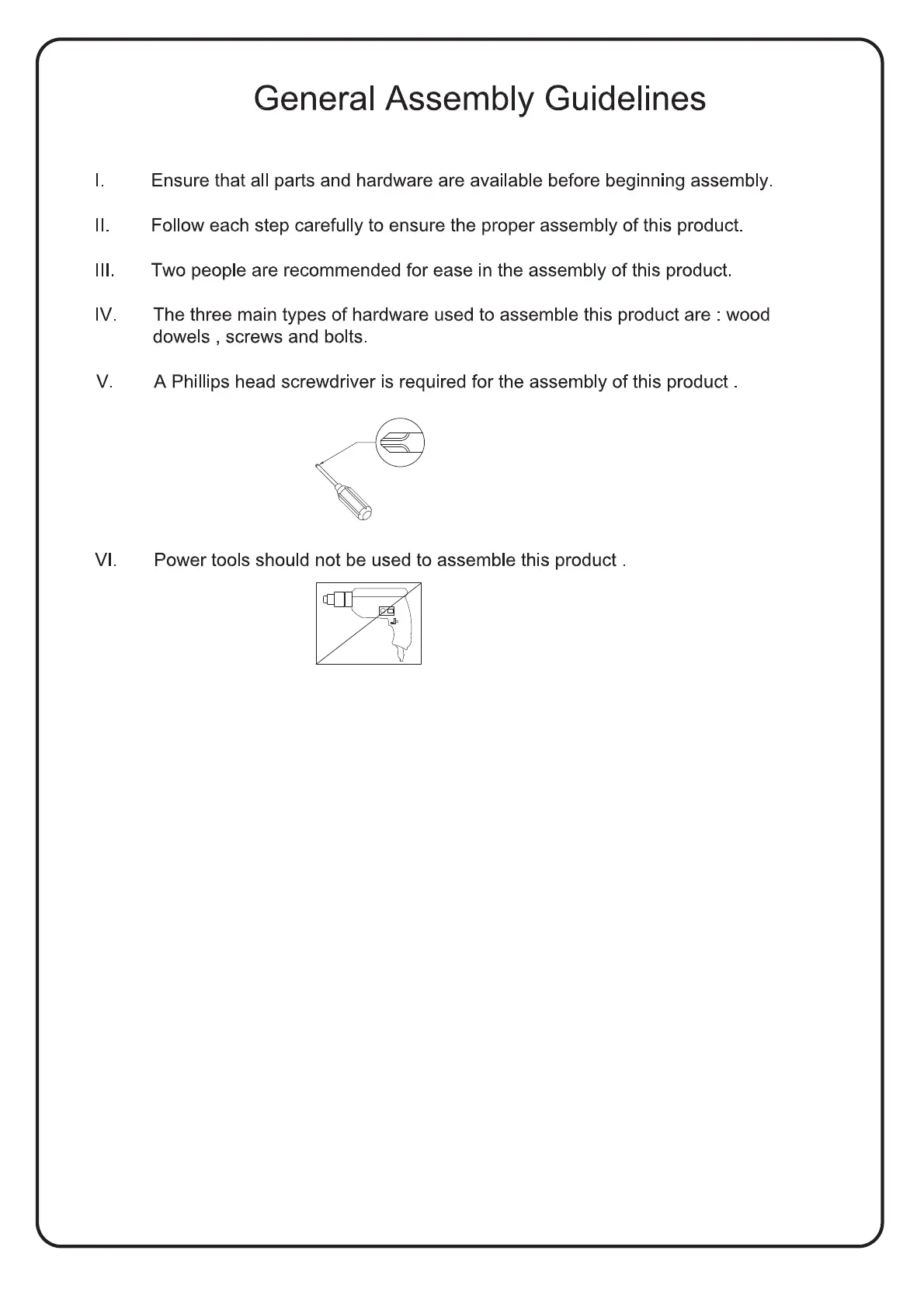 General Assembly Guidelines

I. Ensure that all parts and hardware are available before beginning assembly.

II. Follow each step carefully to ensure the proper assembly of this product.

III. Two people are recommended for ease in the assembly of this product.

IV. The three main types of hardware used to assemble this product are : wood dowels , screws and bolts.

V. A Phillips head screwdriver is required for the assembly of this product .

VI. Power tools should not be used to assemble this product .